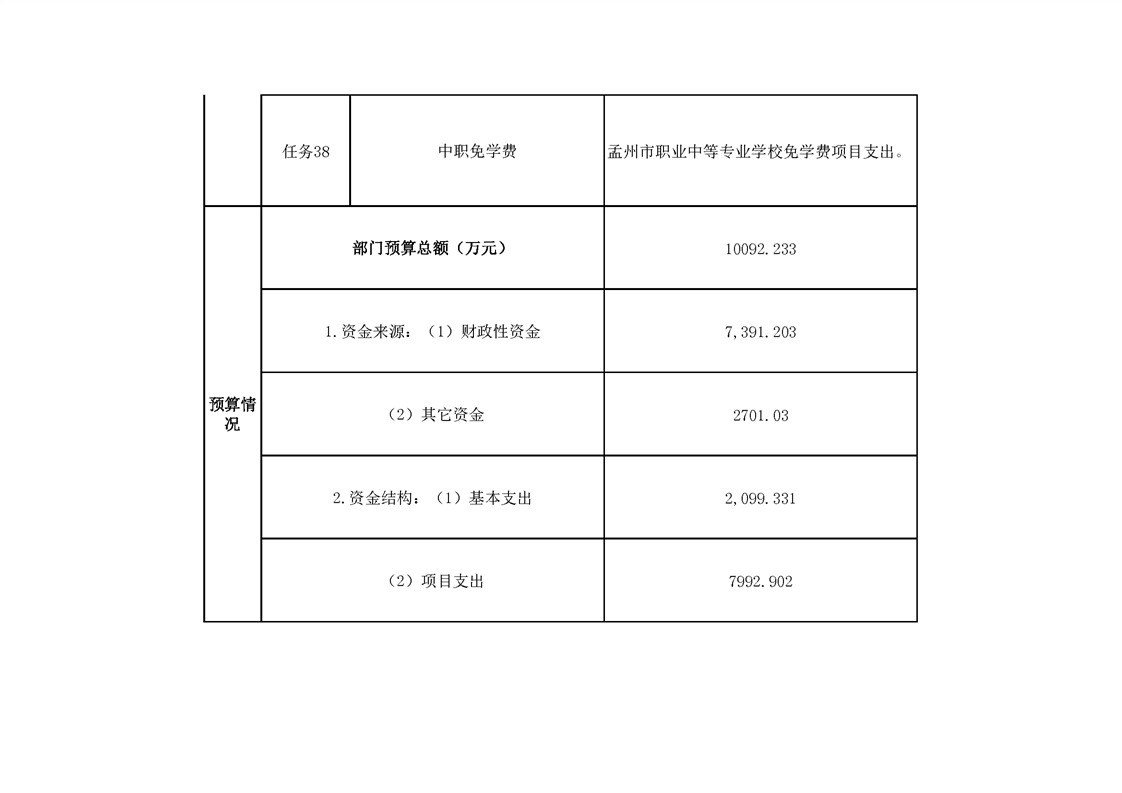 | | 任务38 | 中职免学费 | 孟州市职业中等专业学校免学费项目支出。 |
|---|---|---|---|
| 预算情况 | 部门预算总额（万元） | | 10092.233 |
| | 1.资金来源：（1）财政性资金 | | 7,391.203 |
| | （2）其它资金 | | 2701.03 |
| | 2.资金结构：（1）基本支出 | | 2,099.331 |
| | （2）项目支出 | | 7992.902 |